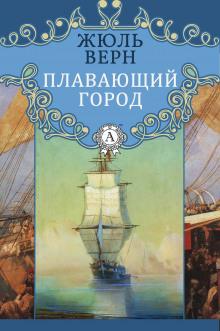 ЖЮЛЬ ВЕРН

ПЛАВАЮЩИЙ ГОРОД

А